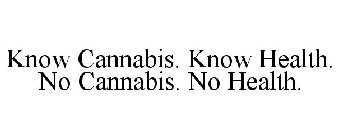 Know Cannabis. Know Health.
No Cannabis. No Health.